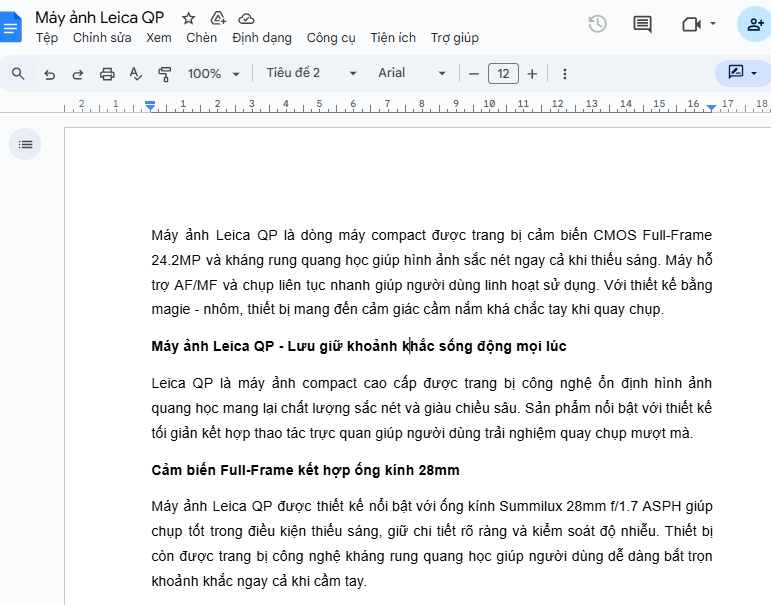 Máy ảnh Leica QP
Tệp Chỉnh sửa Xem Chèn Định dạng Công cụ Tiện ích Trợ giúp

100% Tiêu đề 2 Arial 12

2 1 1 2 3 4 5 6 7 8 9 10 11 12 13 14 15 16 17 18

Máy ảnh Leica QP là dòng máy compact được trang bị cảm biến CMOS Full-Frame 24.2MP và kháng rung quang học giúp hình ảnh sắc nét ngay cả khi thiếu sáng. Máy hỗ trợ AF/MF và chụp liên tục nhanh giúp người dùng linh hoạt sử dụng. Với thiết kế bằng magie - nhôm, thiết bị mang đến cảm giác cầm nắm khá chắc tay khi quay chụp.

Máy ảnh Leica QP - Lưu giữ khoảnh khắc sống động mọi lúc

Leica QP là máy ảnh compact cao cấp được trang bị công nghệ ổn định hình ảnh quang học mang lại chất lượng sắc nét và giàu chiều sâu. Sản phẩm nổi bật với thiết kế tối giản kết hợp thao tác trực quan giúp người dùng trải nghiệm quay chụp mượt mà.

Cảm biến Full-Frame kết hợp ống kính 28mm

Máy ảnh Leica QP được thiết kế nổi bật với ống kính Summilux 28mm f/1.7 ASPH giúp chụp tốt trong điều kiện thiếu sáng, giữ chi tiết rõ ràng và kiểm soát độ nhiễu. Thiết bị còn được trang bị công nghệ kháng rung quang học giúp người dùng dễ dàng bắt trọn khoảnh khắc ngay cả khi cầm tay.